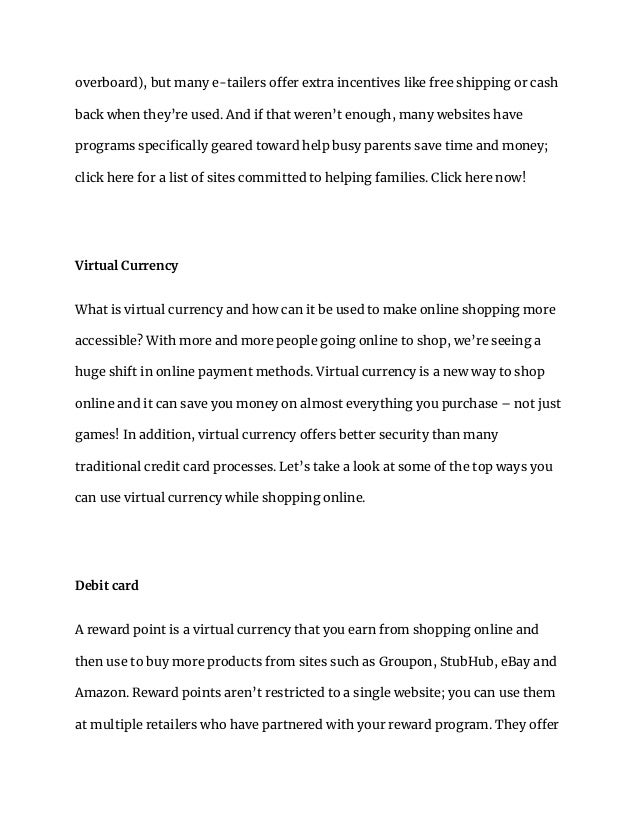 overboard), but many e-tailers offer extra incentives like free shipping or cash back when they're used. And if that weren't enough, many websites have programs specifically geared toward help busy parents save time and money; click here for a list of sites committed to helping families. Click here now!

Virtual Currency

What is virtual currency and how can it be used to make online shopping more accessible? With more and more people going online to shop, we're seeing a huge shift in online payment methods. Virtual currency is a new way to shop online and it can save you money on almost everything you purchase – not just games! In addition, virtual currency offers better security than many traditional credit card processes. Let's take a look at some of the top ways you can use virtual currency while shopping online.

Debit card

A reward point is a virtual currency that you earn from shopping online and then use to buy more products from sites such as Groupon, StubHub, eBay and Amazon. Reward points aren't restricted to a single website; you can use them at multiple retailers who have partnered with your reward program. They offer